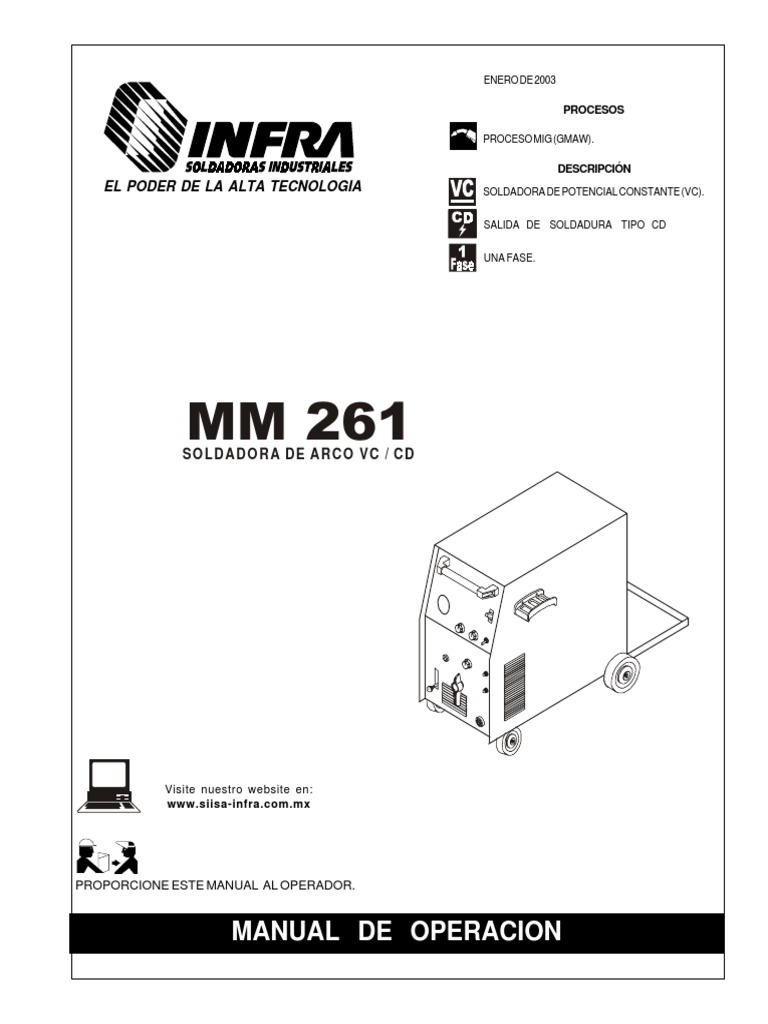 INFRA
SOLDADORAS INDUSTRIALES
EL PODER DE LA ALTA TECNOLOGIA

ENERO DE 2003

PROCESOS

PROCESO MIG (GMAW).

DESCRIPCIÓN

VC SOLDADORA DE POTENCIAL CONSTANTE (VC).

CD SALIDA DE SOLDADURA TIPO CD

1 Fase UNA FASE.

MM 261
SOLDADORA DE ARCO VC / CD

Visite nuestro website en:
www.siisa-infra.com.mx

PROPORCIONE ESTE MANUAL AL OPERADOR.

MANUAL DE OPERACION